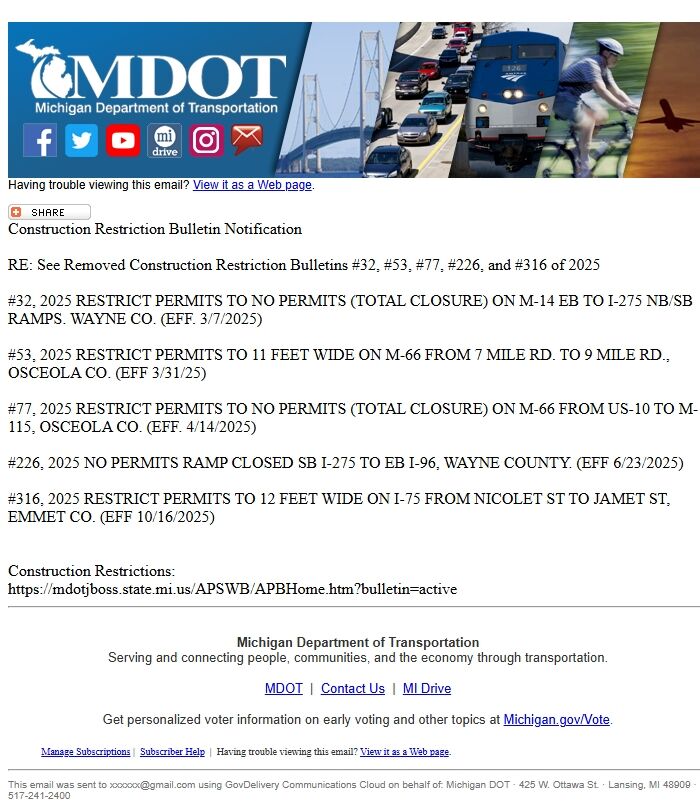 MDOT
Michigan Department of Transportation

mi drive

Having trouble viewing this email? View it as a Web page.

SHARE

Construction Restriction Bulletin Notification

RE: See Removed Construction Restriction Bulletins #32, #53, #77, #226, and #316 of 2025

#32, 2025 RESTRICT PERMITS TO NO PERMITS (TOTAL CLOSURE) ON M-14 EB TO I-275 NB/SB RAMPS. WAYNE CO. (EFF. 3/7/2025)

#53, 2025 RESTRICT PERMITS TO 11 FEET WIDE ON M-66 FROM 7 MILE RD. TO 9 MILE RD., OSCEOLA CO. (EFF 3/31/25)

#77, 2025 RESTRICT PERMITS TO NO PERMITS (TOTAL CLOSURE) ON M-66 FROM US-10 TO M-115, OSCEOLA CO. (EFF. 4/14/2025)

#226, 2025 NO PERMITS RAMP CLOSED SB I-275 TO EB I-96, WAYNE COUNTY. (EFF 6/23/2025)

#316, 2025 RESTRICT PERMITS TO 12 FEET WIDE ON I-75 FROM NICOLET ST TO JAMET ST, EMMET CO. (EFF 10/16/2025)

Construction Restrictions:
https://mdotjboss.state.mi.us/APSWB/APBHome.htm?bulletin=active

Michigan Department of Transportation
Serving and connecting people, communities, and the economy through transportation.

MDOT | Contact Us | MI Drive

Get personalized voter information on early voting and other topics at Michigan.gov/Vote.

Manage Subscriptions | Subscriber Help | Having trouble viewing this email? View it as a Web page.

This email was sent to xxxxxx@gmail.com using GovDelivery Communications Cloud on behalf of: Michigan DOT · 425 W. Ottawa St. · Lansing, MI 48909 · 517-241-2400